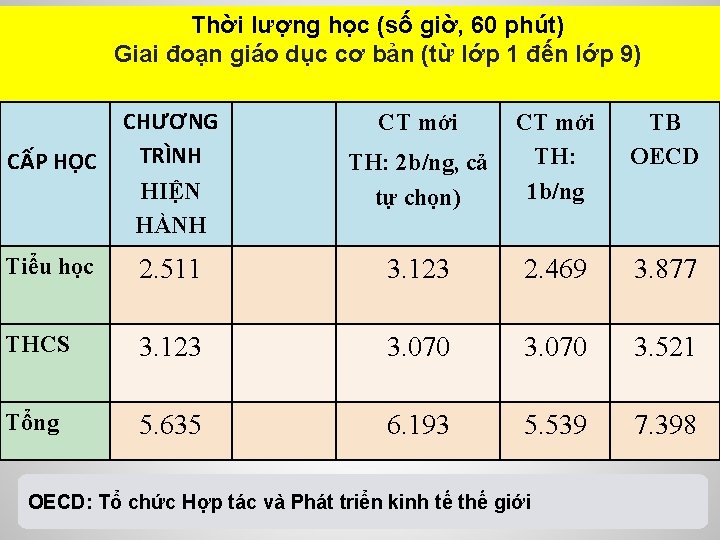 Thời lượng học (số giờ, 60 phút)
Giai đoạn giáo dục cơ bản (từ lớp 1 đến lớp 9)

| CẤP HỌC | CHƯƠNG TRÌNH HIỆN HÀNH | | CT mới TH: 2b/ng, cả tự chọn) | CT mới TH: 1b/ng | TB OECD |
|---|---|---|---|---|---|
| Tiểu học | 2.511 | | 3.123 | 2.469 | 3.877 |
| THCS | 3.123 | | 3.070 | 3.070 | 3.521 |
| Tổng | 5.635 | | 6.193 | 5.539 | 7.398 |

OECD: Tổ chức Hợp tác và Phát triển kinh tế thế giới